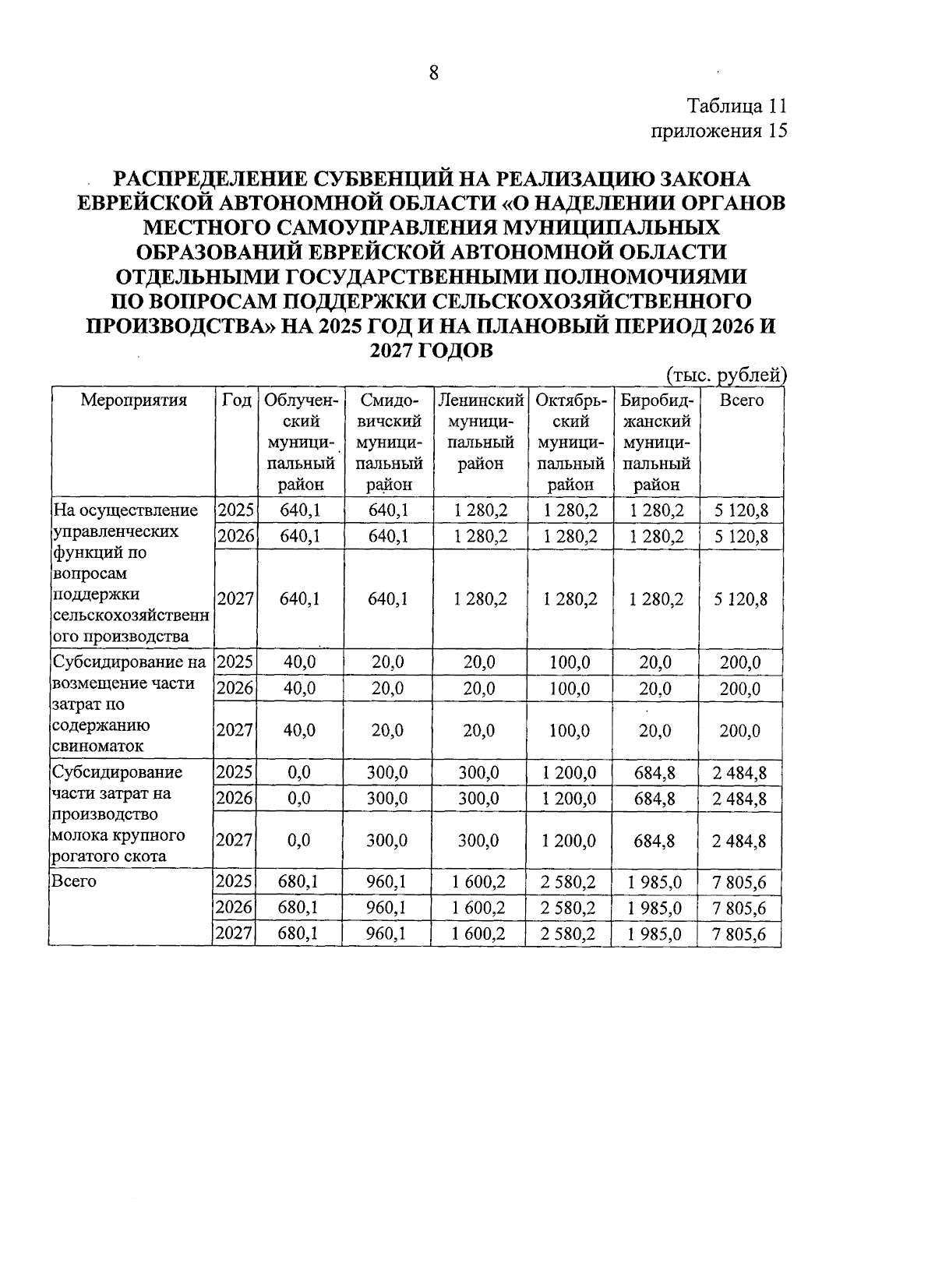 8

Таблица 11
приложения 15

РАСПРЕДЕЛЕНИЕ СУБВЕНЦИЙ НА РЕАЛИЗАЦИЮ ЗАКОНА ЕВРЕЙСКОЙ АВТОНОМНОЙ ОБЛАСТИ «О НАДЕЛЕНИИ ОРГАНОВ МЕСТНОГО САМОУПРАВЛЕНИЯ МУНИЦИПАЛЬНЫХ ОБРАЗОВАНИЙ ЕВРЕЙСКОЙ АВТОНОМНОЙ ОБЛАСТИ ОТДЕЛЬНЫМИ ГОСУДАРСТВЕННЫМИ ПОЛНОМОЧИЯМИ ПО ВОПРОСАМ ПОДДЕРЖКИ СЕЛЬСКОХОЗЯЙСТВЕННОГО ПРОИЗВОДСТВА» НА 2025 ГОД И НА ПЛАНОВЫЙ ПЕРИОД 2026 И 2027 ГОДОВ

(тыс. рублей)

| Мероприятия | Год | Облученский муниципальный район | Смидовичский муниципальный район | Ленинский муниципальный район | Октябрьский муниципальный район | Биробиджанский муниципальный район | Всего |
|---|---|---|---|---|---|---|---|
| На осуществление управленческих функций по вопросам поддержки сельскохозяйственного производства | 2025 | 640,1 | 640,1 | 1 280,2 | 1 280,2 | 1 280,2 | 5 120,8 |
| | 2026 | 640,1 | 640,1 | 1 280,2 | 1 280,2 | 1 280,2 | 5 120,8 |
| | 2027 | 640,1 | 640,1 | 1 280,2 | 1 280,2 | 1 280,2 | 5 120,8 |
| Субсидирование на возмещение части затрат по содержанию свиноматок | 2025 | 40,0 | 20,0 | 20,0 | 100,0 | 20,0 | 200,0 |
| | 2026 | 40,0 | 20,0 | 20,0 | 100,0 | 20,0 | 200,0 |
| | 2027 | 40,0 | 20,0 | 20,0 | 100,0 | 20,0 | 200,0 |
| Субсидирование части затрат на производство молока крупного рогатого скота | 2025 | 0,0 | 300,0 | 300,0 | 1 200,0 | 684,8 | 2 484,8 |
| | 2026 | 0,0 | 300,0 | 300,0 | 1 200,0 | 684,8 | 2 484,8 |
| | 2027 | 0,0 | 300,0 | 300,0 | 1 200,0 | 684,8 | 2 484,8 |
| Всего | 2025 | 680,1 | 960,1 | 1 600,2 | 2 580,2 | 1 985,0 | 7 805,6 |
| | 2026 | 680,1 | 960,1 | 1 600,2 | 2 580,2 | 1 985,0 | 7 805,6 |
| | 2027 | 680,1 | 960,1 | 1 600,2 | 2 580,2 | 1 985,0 | 7 805,6 |